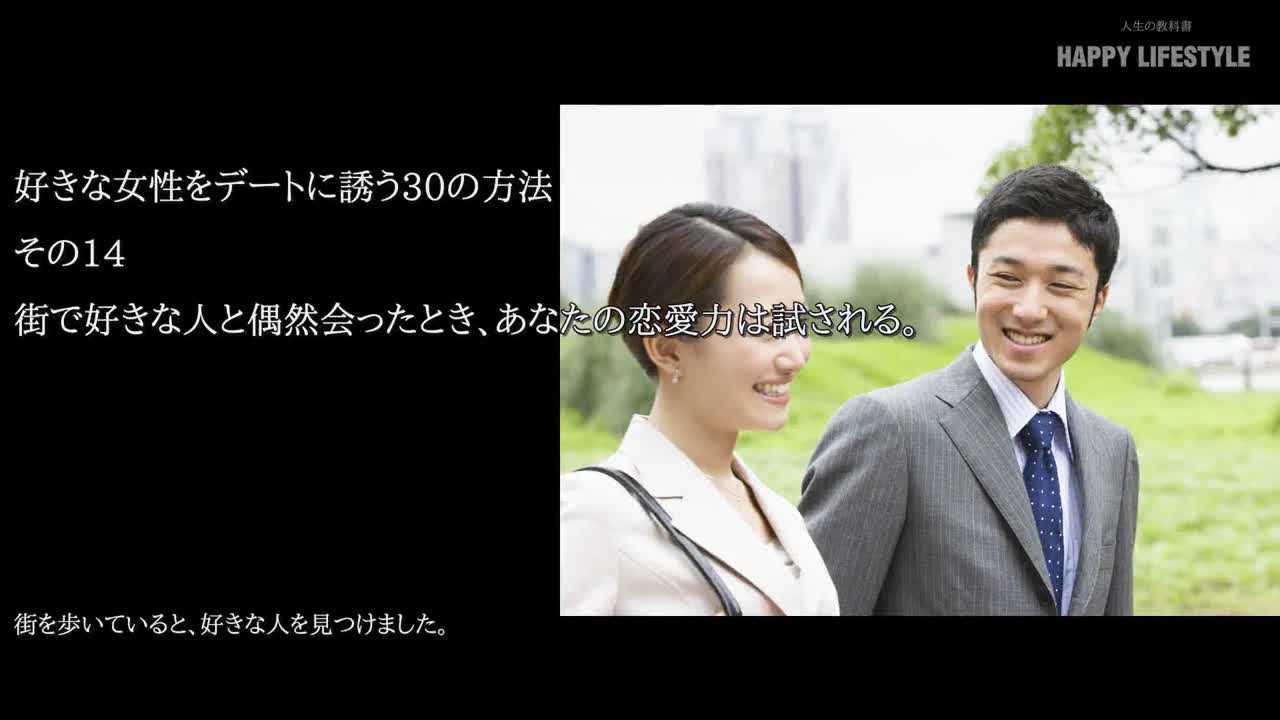 人生の教科書
HAPPY LIFESTYLE

好きな女性をデートに誘う30の方法
その14
街で好きな人と偶然会ったとき、あなたの恋愛力は試される。

街を歩いていると、好きな人を見つけました。